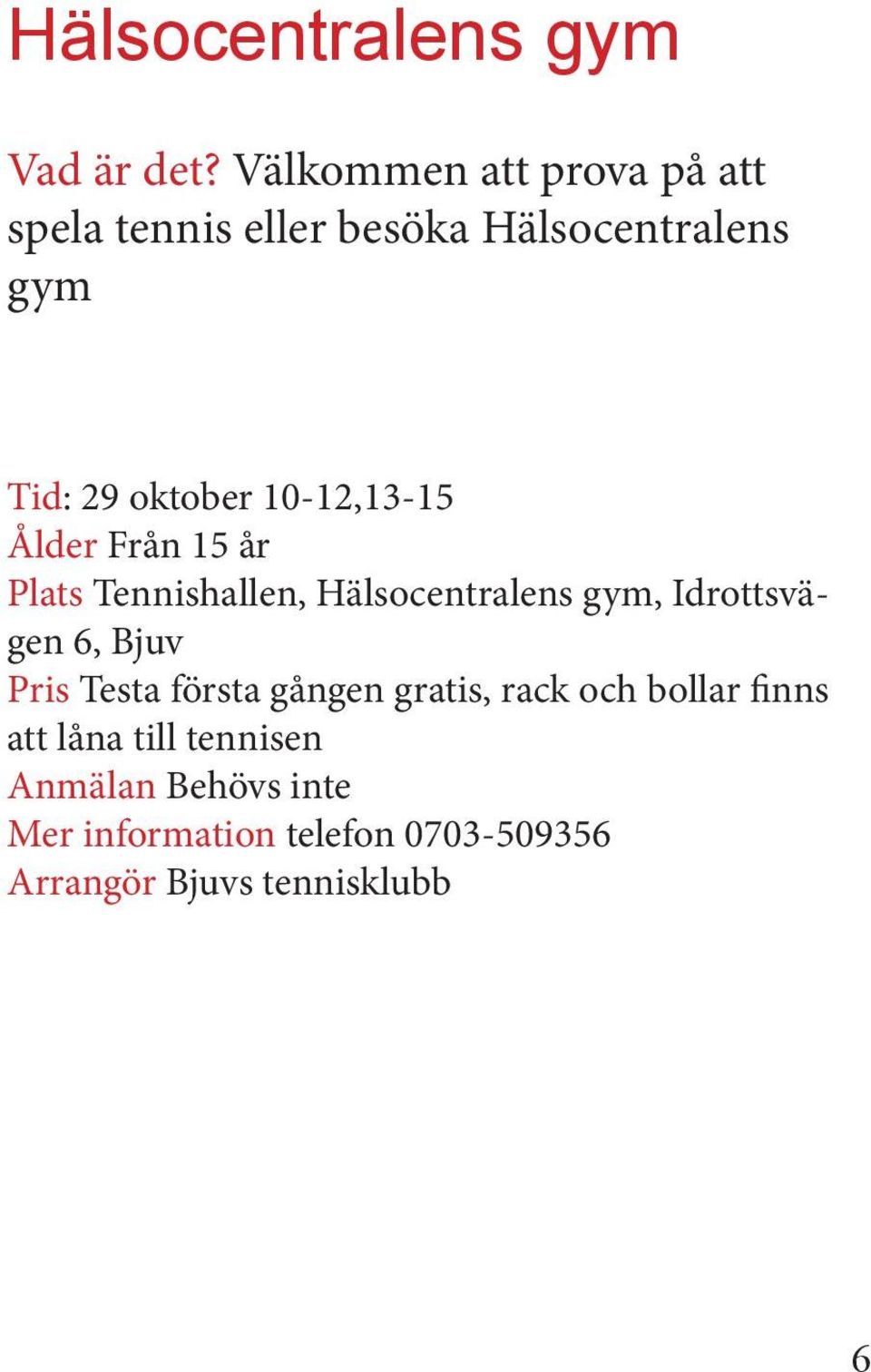 Hälsocentralens gym

Vad är det? Välkommen att prova på att spela tennis eller besöka Hälsocentralens gym

Tid: 29 oktober 10-12,13-15
Ålder Från 15 år
Plats Tennishallen, Hälsocentralens gym, Idrottsvägen 6, Bjuv
Pris Testa första gången gratis, rack och bollar finns att låna till tennisen
Anmälan Behövs inte
Mer information telefon 0703-509356
Arrangör Bjuvs tennisklubb

6